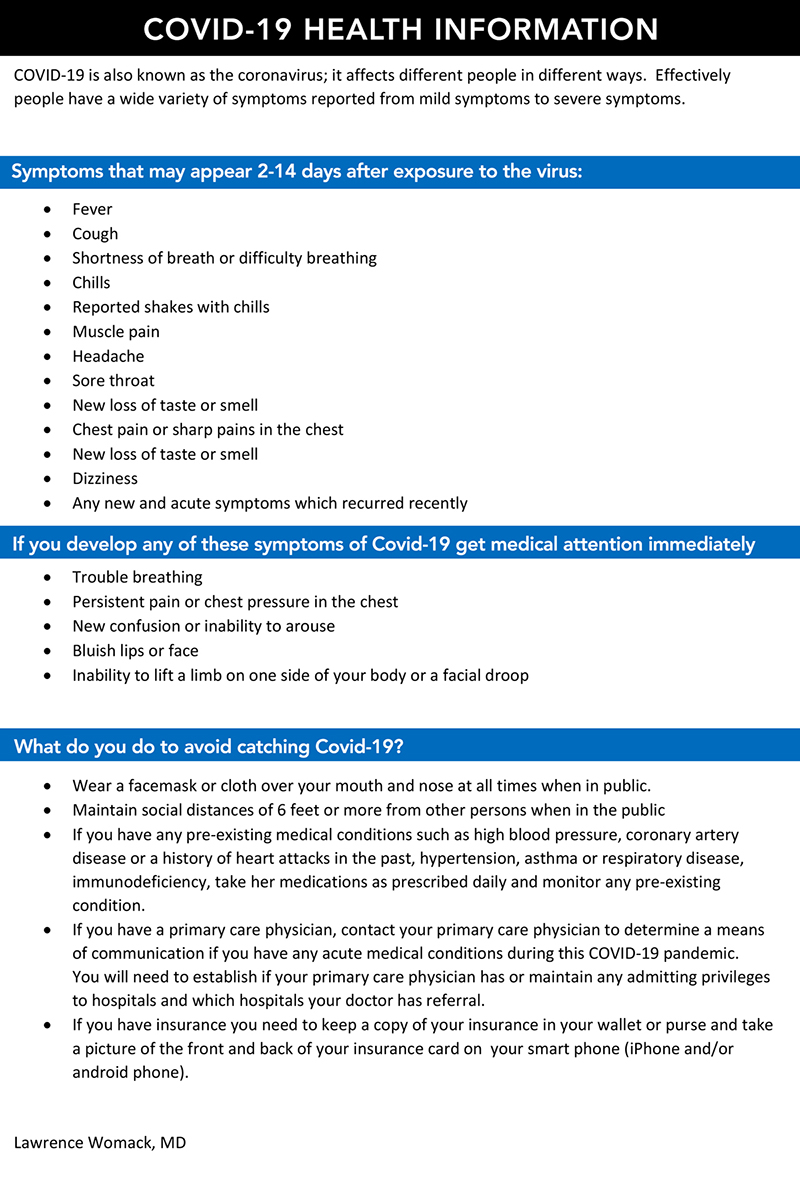 COVID-19 HEALTH INFORMATION

COVID-19 is also known as the coronavirus; it affects different people in different ways. Effectively people have a wide variety of symptoms reported from mild symptoms to severe symptoms.

Symptoms that may appear 2-14 days after exposure to the virus:

- Fever
- Cough
- Shortness of breath or difficulty breathing
- Chills
- Reported shakes with chills
- Muscle pain
- Headache
- Sore throat
- New loss of taste or smell
- Chest pain or sharp pains in the chest
- New loss of taste or smell
- Dizziness
- Any new and acute symptoms which recurred recently

If you develop any of these symptoms of Covid-19 get medical attention immediately

- Trouble breathing
- Persistent pain or chest pressure in the chest
- New confusion or inability to arouse
- Bluish lips or face
- Inability to lift a limb on one side of your body or a facial droop

What do you do to avoid catching Covid-19?

- Wear a facemask or cloth over your mouth and nose at all times when in public.
- Maintain social distances of 6 feet or more from other persons when in the public
- If you have any pre-existing medical conditions such as high blood pressure, coronary artery disease or a history of heart attacks in the past, hypertension, asthma or respiratory disease, immunodeficiency, take her medications as prescribed daily and monitor any pre-existing condition.
- If you have a primary care physician, contact your primary care physician to determine a means of communication if you have any acute medical conditions during this COVID-19 pandemic. You will need to establish if your primary care physician has or maintain any admitting privileges to hospitals and which hospitals your doctor has referral.
- If you have insurance you need to keep a copy of your insurance in your wallet or purse and take a picture of the front and back of your insurance card on your smart phone (iPhone and/or android phone).

Lawrence Womack, MD